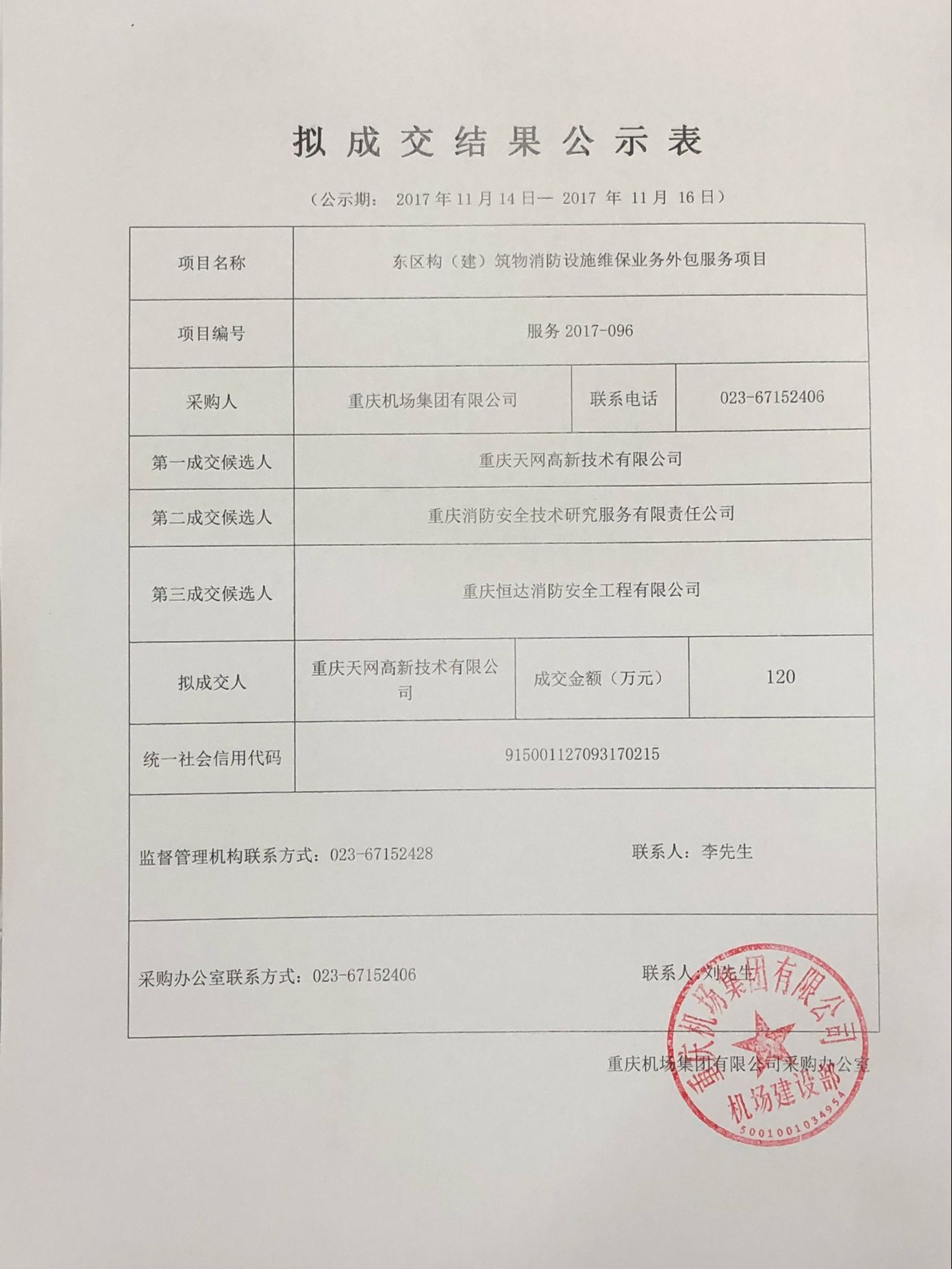 拟成交结果公示表

（公示期： 2017 年 11 月 14 日— 2017 年 11 月 16 日）

| 项目名称 | 东区构（建）筑物消防设施维保业务外包服务项目 | | |
|---|---|---|---|
| 项目编号 | 服务 2017-096 | | |
| 采购人 | 重庆机场集团有限公司 | 联系电话 | 023-67152406 |
| 第一成交候选人 | 重庆天网高新技术有限公司 | | |
| 第二成交候选人 | 重庆消防安全技术研究服务有限责任公司 | | |
| 第三成交候选人 | 重庆恒达消防安全工程有限公司 | | |
| 拟成交人 | 重庆天网高新技术有限公司 | 成交金额（万元） | 120 |
| 统一社会信用代码 | 915001127093170215 | | |

监督管理机构联系方式：023-67152428 联系人：李先生

采购办公室联系方式：023-67152406 联系人：刘先生

重庆机场集团有限公司采购办公室

重庆机场集团有限公司 机场建设部 5001001034954